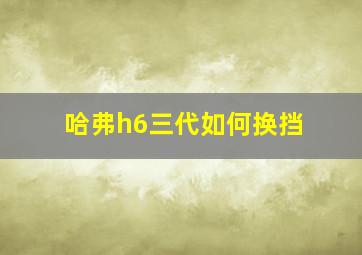 哈弗h6三代如何换挡